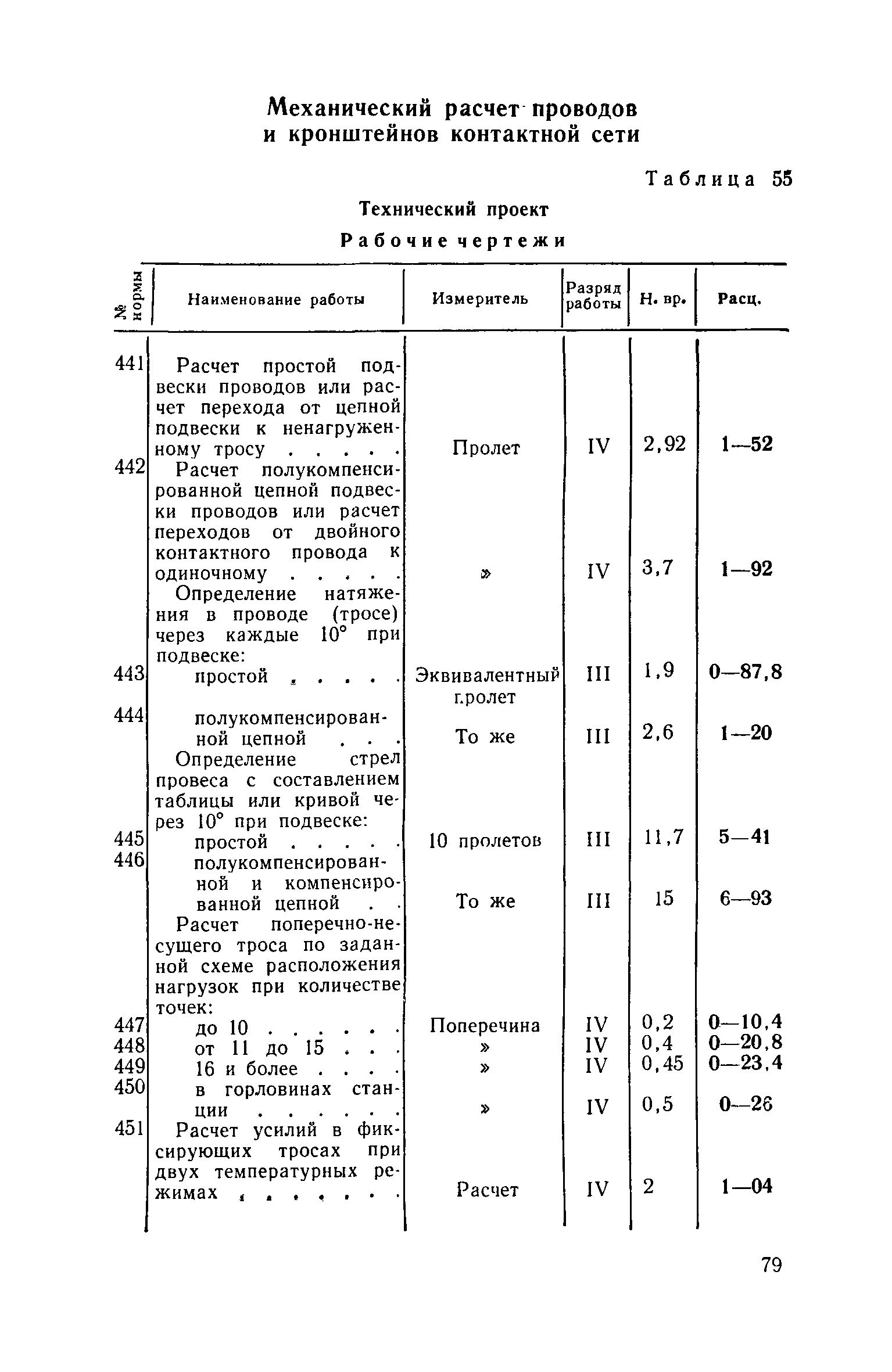 Механический расчет проводов и кронштейнов контактной сети

Таблица 55

Технический проект

Рабочие чертежи

| № нормы | Наименование работы | Измеритель | Разряд работы | Н. вр. | Расц. |
|---|---|---|---|---|---|
| 441 | Расчет простой подвески проводов или расчет перехода от цепной подвески к ненагруженному тросу . . . . . | Пролет | IV | 2,92 | 1—52 |
| 442 | Расчет полукомпенсированной цепной подвески проводов или расчет переходов от двойного контактного провода к одиночному . . . . . | » | IV | 3,7 | 1—92 |
| | Определение натяжения в проводе (тросе) через каждые 10° при подвеске: | | | | |
| 443 | простой . . . . . | Эквивалентный пролет | III | 1,9 | 0—87,8 |
| 444 | полукомпенсированной цепной . . . | То же | III | 2,6 | 1—20 |
| | Определение стрел провеса с составлением таблицы или кривой через 10° при подвеске: | | | | |
| 445 | простой . . . . . | 10 пролетов | III | 11,7 | 5—41 |
| 446 | полукомпенсированной и компенсированной цепной . . | То же | III | 15 | 6—93 |
| | Расчет поперечно-несущего троса по заданной схеме расположения нагрузок при количестве точек: | | | | |
| 447 | до 10 . . . . . . | Поперечина | IV | 0,2 | 0—10,4 |
| 448 | от 11 до 15 . . . | » | IV | 0,4 | 0—20,8 |
| 449 | 16 и более . . . . | » | IV | 0,45 | 0—23,4 |
| 450 | в горловинах станции . . . . . . | » | IV | 0,5 | 0—26 |
| 451 | Расчет усилий в фиксирующих тросах при двух температурных режимах . . . . . . . | Расчет | IV | 2 | 1—04 |

79